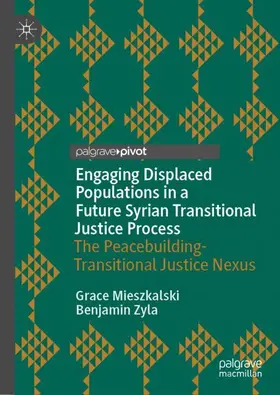 palgrave▸pivot

Engaging Displaced Populations in a Future Syrian Transitional Justice Process

The Peacebuilding-Transitional Justice Nexus

Grace Mieszkalski
Benjamin Zyla

palgrave
macmillan